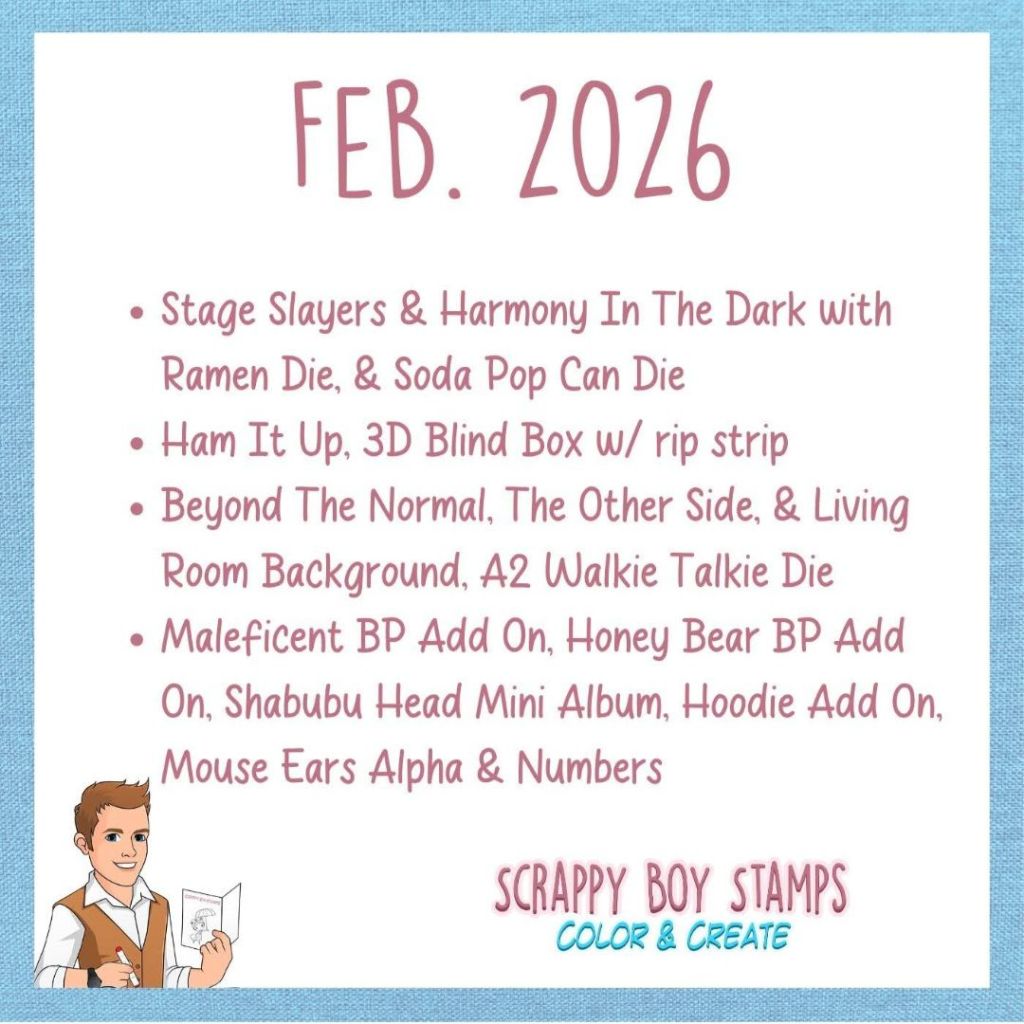 FEB. 2026

• Stage Slayers & Harmony In The Dark with Ramen Die, & Soda Pop Can Die
• Ham It Up, 3D Blind Box w/ rip strip
• Beyond The Normal, The Other Side, & Living Room Background, A2 Walkie Talkie Die
• Maleficent BP Add On, Honey Bear BP Add On, Shabubu Head Mini Album, Hoodie Add On, Mouse Ears Alpha & Numbers

SCRAPPY BOY STAMPS
COLOR & CREATE